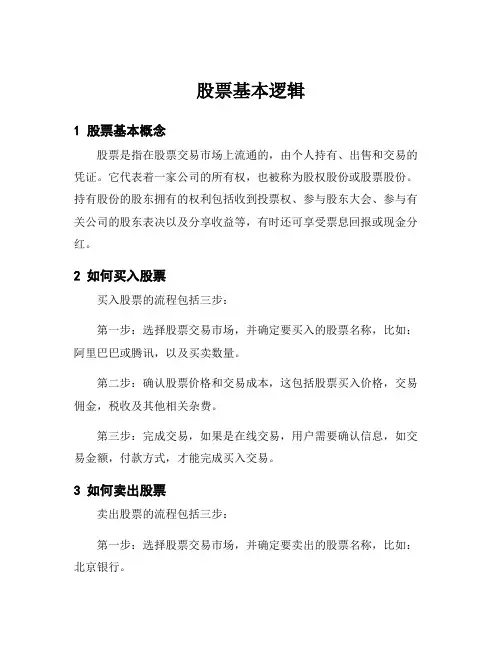 股票基本逻辑

1 股票基本概念

股票是指在股票交易市场上流通的，由个人持有、出售和交易的凭证。它代表着一家公司的所有权，也被称为股权股份或股票股份。持有股份的股东拥有的权利包括收到投票权、参与股东大会、参与有关公司的股东表决以及分享收益等，有时还可享受票息回报或现金分红。

2 如何买入股票

买入股票的流程包括三步：

第一步：选择股票交易市场，并确定要买入的股票名称，比如：阿里巴巴或腾讯，以及买卖数量。

第二步：确认股票价格和交易成本，这包括股票买入价格，交易佣金，税收及其他相关杂费。

第三步：完成交易，如果是在线交易，用户需要确认信息，如交易金额，付款方式，才能完成买入交易。

3 如何卖出股票

卖出股票的流程包括三步：

第一步：选择股票交易市场，并确定要卖出的股票名称，比如：北京银行。